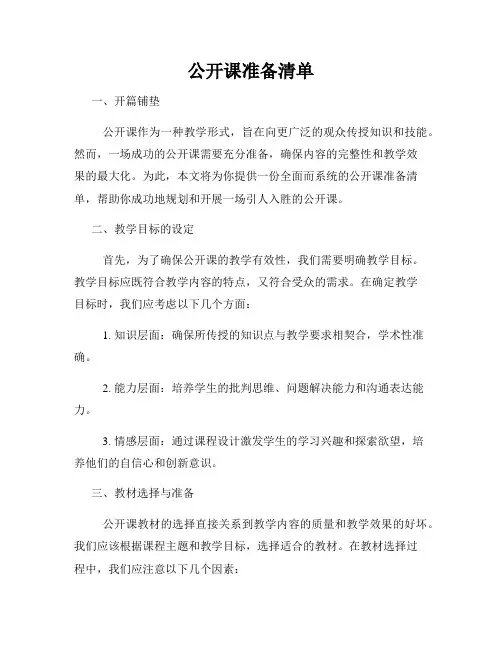 公开课准备清单

一、开篇铺垫

公开课作为一种教学形式，旨在向更广泛的观众传授知识和技能。然而，一场成功的公开课需要充分准备，确保内容的完整性和教学效果的最大化。为此，本文将为你提供一份全面而系统的公开课准备清单，帮助你成功地规划和开展一场引人入胜的公开课。

二、教学目标的设定

首先，为了确保公开课的教学有效性，我们需要明确教学目标。教学目标应既符合教学内容的特点，又符合受众的需求。在确定教学目标时，我们应考虑以下几个方面：

1. 知识层面：确保所传授的知识点与教学要求相契合，学术性准确。

2. 能力层面：培养学生的批判思维、问题解决能力和沟通表达能力。

3. 情感层面：通过课程设计激发学生的学习兴趣和探索欲望，培养他们的自信心和创新意识。

三、教材选择与准备

公开课教材的选择直接关系到教学内容的质量和教学效果的好坏。我们应该根据课程主题和教学目标，选择适合的教材。在教材选择过程中，我们应注意以下几个因素：